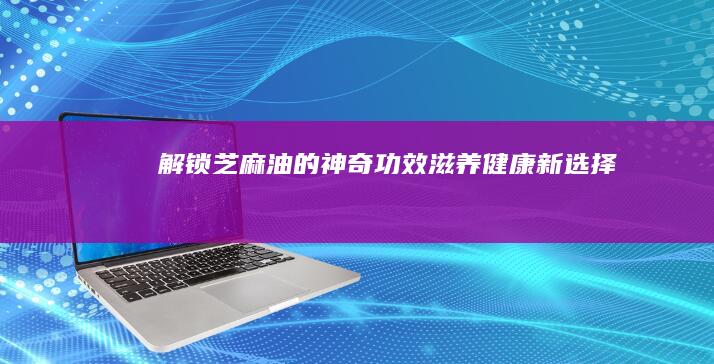 解锁芝麻油的神奇功效滋养健康新选择